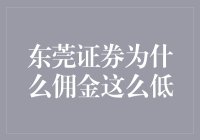 东莞证券为什么佣金这么低